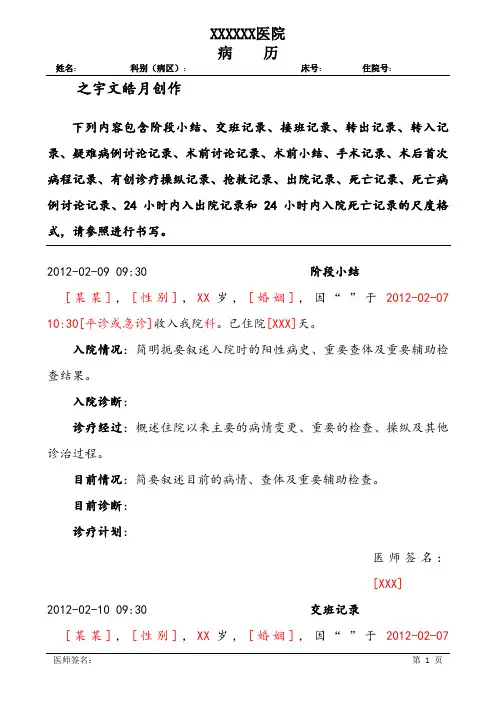 XXXXXX医院
病　　历

姓名:　　科别（病区）:　　床号:　　住院号:

之宇文皓月创作

下列内容包含阶段小结、交班记录、接班记录、转出记录、转入记录、疑难病例讨论记录、术前讨论记录、术前小结、手术记录、术后首次病程记录、有创诊疗操纵记录、抢救记录、出院记录、死亡记录、死亡病例讨论记录、24 小时内入出院记录和 24 小时内入院死亡记录的尺度格式，请参照进行书写。

2012-02-09 09:30　　阶段小结

［某某］，［性别］，XX 岁，［婚姻］，因“ ”于 2012-02-07 10:30[平诊或急诊]收入我院科。已住院[XXX]天。

入院情况：简明扼要叙述入院时的阳性病史、重要查体及重要辅助检查结果。

入院诊断：

诊疗经过：概述住院以来主要的病情变更、重要的检查、操纵及其他诊治过程。

目前情况：简要叙述目前的病情、查体及重要辅助检查。

目前诊断：

诊疗计划：

医师签名：

[XXX]

2012-02-10 09:30　　交班记录

［某某］，［性别］，XX 岁，［婚姻］，因“ ”于 2012-02-07

医师签名:　　第 1 页